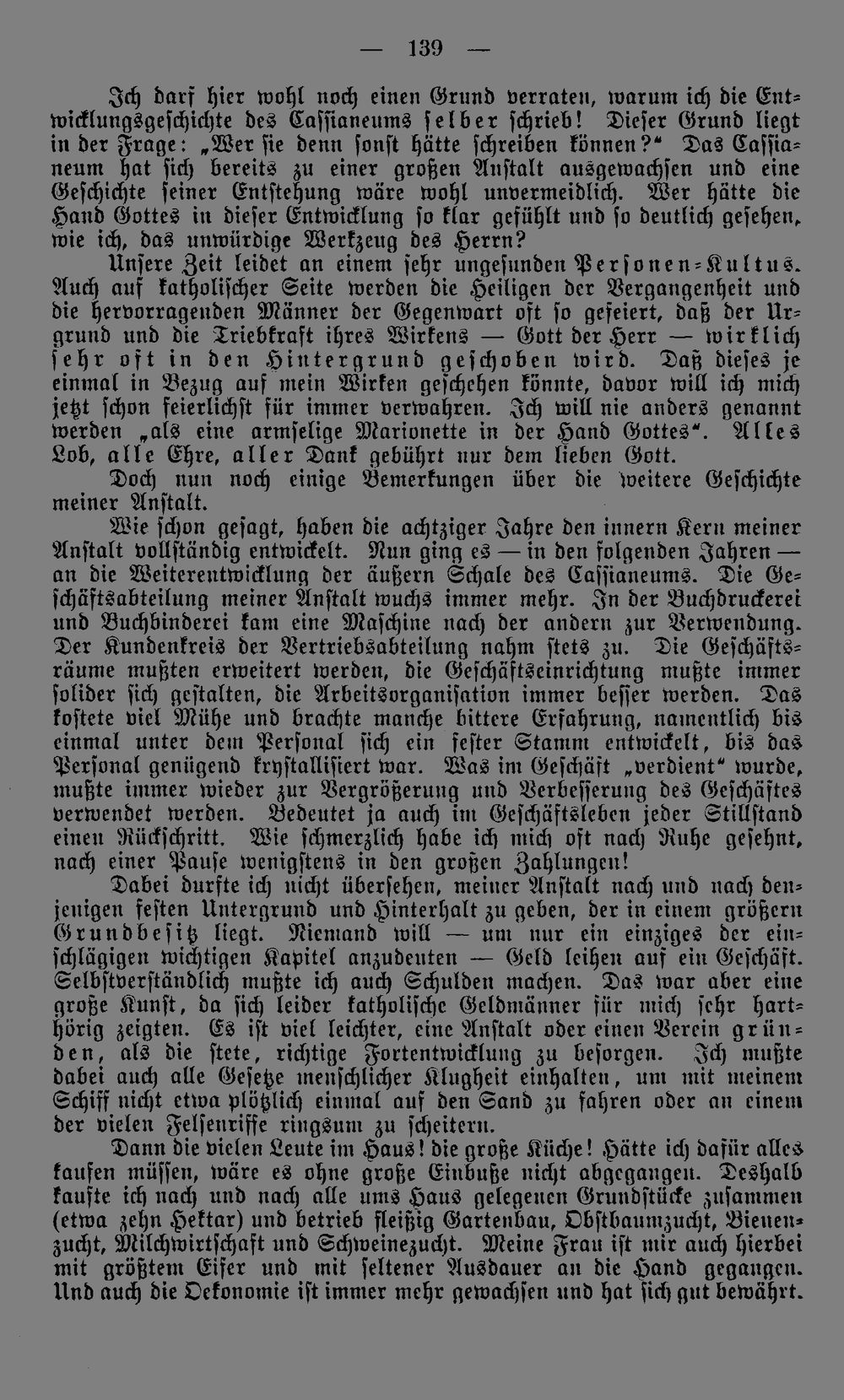 — 139 —

Ich darf hier wohl noch einen Grund verraten, warum ich die Entwicklungsgeschichte des Cassianeums selber schrieb! Dieser Grund liegt in der Frage: „Wer sie denn sonst hätte schreiben können?“ Das Cassianeum hat sich bereits zu einer großen Anstalt ausgewachsen und eine Geschichte seiner Entstehung wäre wohl unvermeidlich. Wer hätte die Hand Gottes in dieser Entwicklung so klar gefühlt und so deutlich gesehen, wie ich, das unwürdige Werkzeug des Herrn?

Unsere Zeit leidet an einem sehr ungesunden Personen-Kultus. Auch auf katholischer Seite werden die Heiligen der Vergangenheit und die hervorragenden Männer der Gegenwart oft so gefeiert, daß der Urgrund und die Triebkraft ihres Wirkens — Gott der Herr — wirklich sehr oft in den Hintergrund geschoben wird. Daß dieses je einmal in Bezug auf mein Wirken geschehen könnte, davor will ich mich jetzt schon feierlichst für immer verwahren. Ich will nie anders genannt werden „als eine armselige Marionette in der Hand Gottes“. Alles Lob, alle Ehre, aller Dank gebührt nur dem lieben Gott.

Doch nun noch einige Bemerkungen über die weitere Geschichte meiner Anstalt.

Wie schon gesagt, haben die achtziger Jahre den innern Kern meiner Anstalt vollständig entwickelt. Nun ging es — in den folgenden Jahren — an die Weiterentwicklung der äußern Schale des Cassianeums. Die Geschäftsabteilung meiner Anstalt wuchs immer mehr. In der Buchdruckerei und Buchbinderei kam eine Maschine nach der andern zur Verwendung. Der Kundenkreis der Vertriebsabteilung nahm stets zu. Die Geschäftsräume mußten erweitert werden, die Geschäftseinrichtung mußte immer solider sich gestalten, die Arbeitsorganisation immer besser werden. Das kostete viel Mühe und brachte manche bittere Erfahrung, namentlich bis einmal unter dem Personal sich ein fester Stamm entwickelt, bis das Personal genügend krystallisiert war. Was im Geschäft „verdient“ wurde, mußte immer wieder zur Vergrößerung und Verbesserung des Geschäftes verwendet werden. Bedeutet ja auch im Geschäftsleben jeder Stillstand einen Rückschritt. Wie schmerzlich habe ich mich oft nach Ruhe gesehnt, nach einer Pause wenigstens in den großen Zahlungen!

Dabei durfte ich nicht übersehen, meiner Anstalt nach und nach denjenigen festen Untergrund und Hinterhalt zu geben, der in einem größern Grundbesitz liegt. Niemand will — um nur ein einziges der einschlägigen wichtigen Kapitel anzudeuten — Geld leihen auf ein Geschäft. Selbstverständlich mußte ich auch Schulden machen. Das war aber eine große Kunst, da sich leider katholische Geldmänner für mich sehr harthörig zeigten. Es ist viel leichter, eine Anstalt oder einen Verein gründen, als die stete, richtige Fortentwicklung zu besorgen. Ich mußte dabei auch alle Gesetze menschlicher Klugheit einhalten, um mit meinem Schiff nicht etwa plötzlich einmal auf den Sand zu fahren oder an einem der vielen Felsenriffe ringsum zu scheitern.

Dann die vielen Leute im Haus! die große Küche! Hätte ich dafür alles kaufen müssen, wäre es ohne große Einbuße nicht abgegangen. Deshalb kaufte ich nach und nach alle ums Haus gelegenen Grundstücke zusammen (etwa zehn Hektar) und betrieb fleißig Gartenbau, Obstbaumzucht, Bienenzucht, Milchwirtschaft und Schweinezucht. Meine Frau ist mir auch hierbei mit größtem Eifer und mit seltener Ausdauer an die Hand gegangen. Und auch die Oekonomie ist immer mehr gewachsen und hat sich gut bewährt.